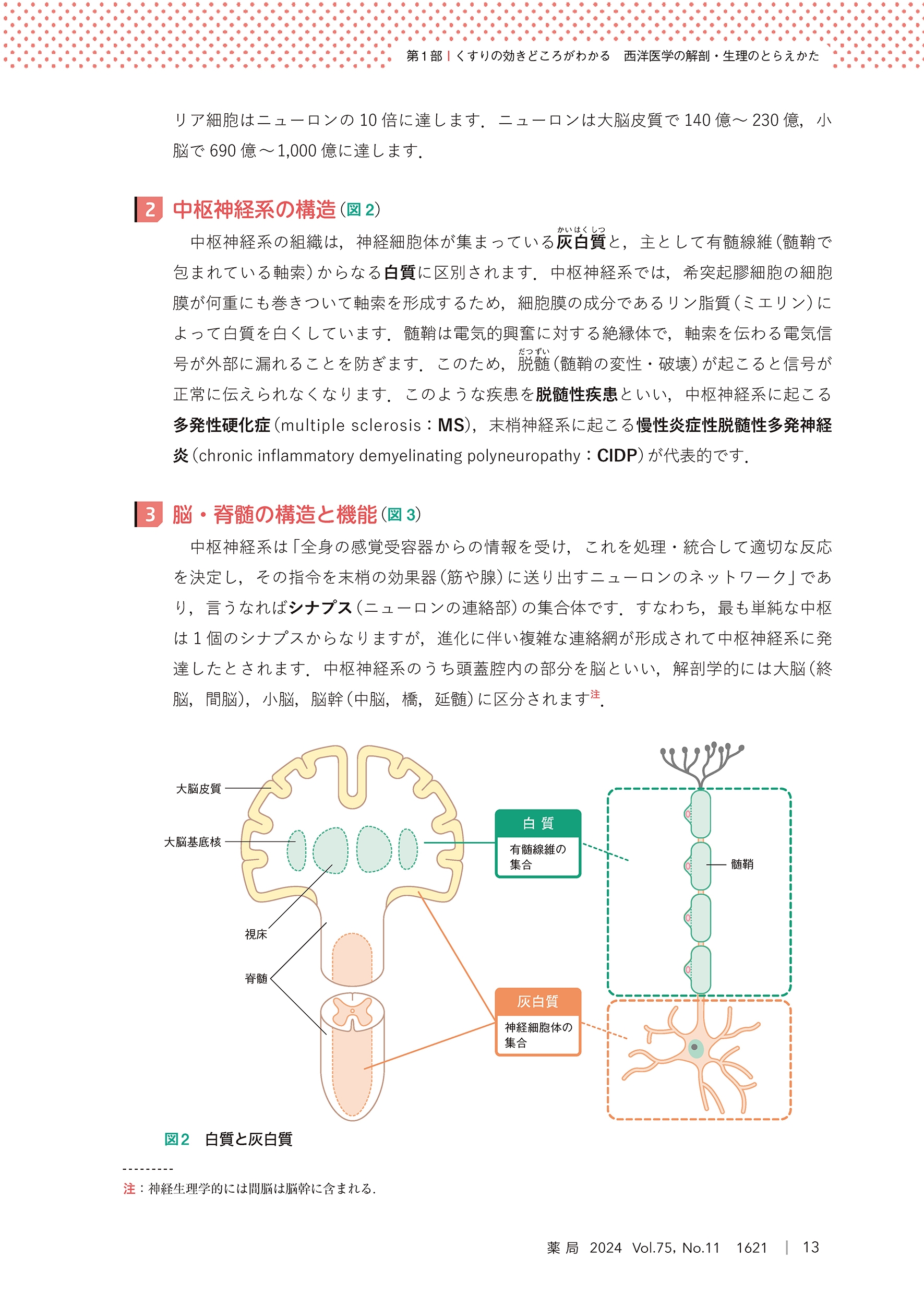 第1部 | くすりの効きどころがわかる　西洋医学の解剖・生理のとらえかた

リア細胞はニューロンの10倍に達します．ニューロンは大脳皮質で140億〜230億，小脳で690億〜1,000億に達します．

2 中枢神経系の構造（図2）

中枢神経系の組織は，神経細胞体が集まっている灰白質（かいはくしつ）と，主として有髄線維（髄鞘で包まれている軸索）からなる白質に区別されます．中枢神経系では，希突起膠細胞の細胞膜が何重にも巻きついて軸索を形成するため，細胞膜の成分であるリン脂質（ミエリン）によって白質を白くしています．髄鞘は電気的興奮に対する絶縁体で，軸索を伝わる電気信号が外部に漏れることを防ぎます．このため，脱髄（だつずい）（髄鞘の変性・破壊）が起こると信号が正常に伝えられなくなります．このような疾患を脱髄性疾患といい，中枢神経系に起こる多発性硬化症（multiple sclerosis：MS），末梢神経系に起こる慢性炎症性脱髄性多発神経炎（chronic inflammatory demyelinating polyneuropathy：CIDP）が代表的です．

3 脳・脊髄の構造と機能（図3）

中枢神経系は「全身の感覚受容器からの情報を受け，これを処理・統合して適切な反応を決定し，その指令を末梢の効果器（筋や腺）に送り出すニューロンのネットワーク」であり，言うなればシナプス（ニューロンの連絡部）の集合体です．すなわち，最も単純な中枢は1個のシナプスからなりますが，進化に伴い複雑な連絡網が形成されて中枢神経系に発達したとされます．中枢神経系のうち頭蓋腔内の部分を脳といい，解剖学的には大脳（終脳，間脳），小脳，脳幹（中脳，橋，延髄）に区分されます注．

大脳皮質
大脳基底核
視床
脊髄
白質
有髄線維の集合
髄鞘
灰白質
神経細胞体の集合

図2　白質と灰白質

注：神経生理学的には間脳は脳幹に含まれる．

薬局　2024　Vol.75, No.11　1621 | 13